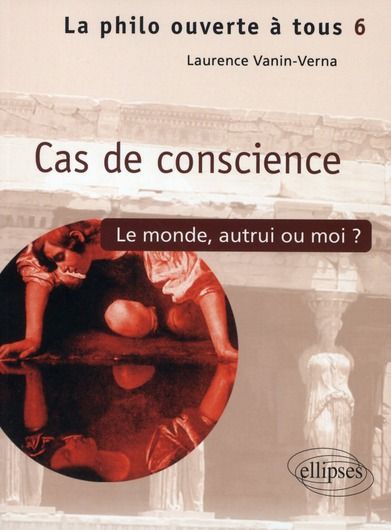 La philo ouverte à tous 6

Laurence Vanin-Verna

Cas de conscience

Le monde, autrui ou moi ?

ellipses